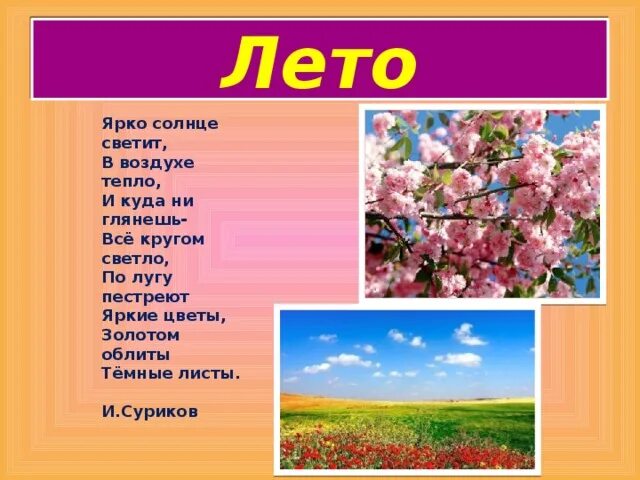 Лето

Ярко солнце светит,
В воздухе тепло,
И куда ни глянешь-
Всё кругом светло,
По лугу пестреют
Яркие цветы,
Золотом облиты
Тёмные листы.

И.Суриков